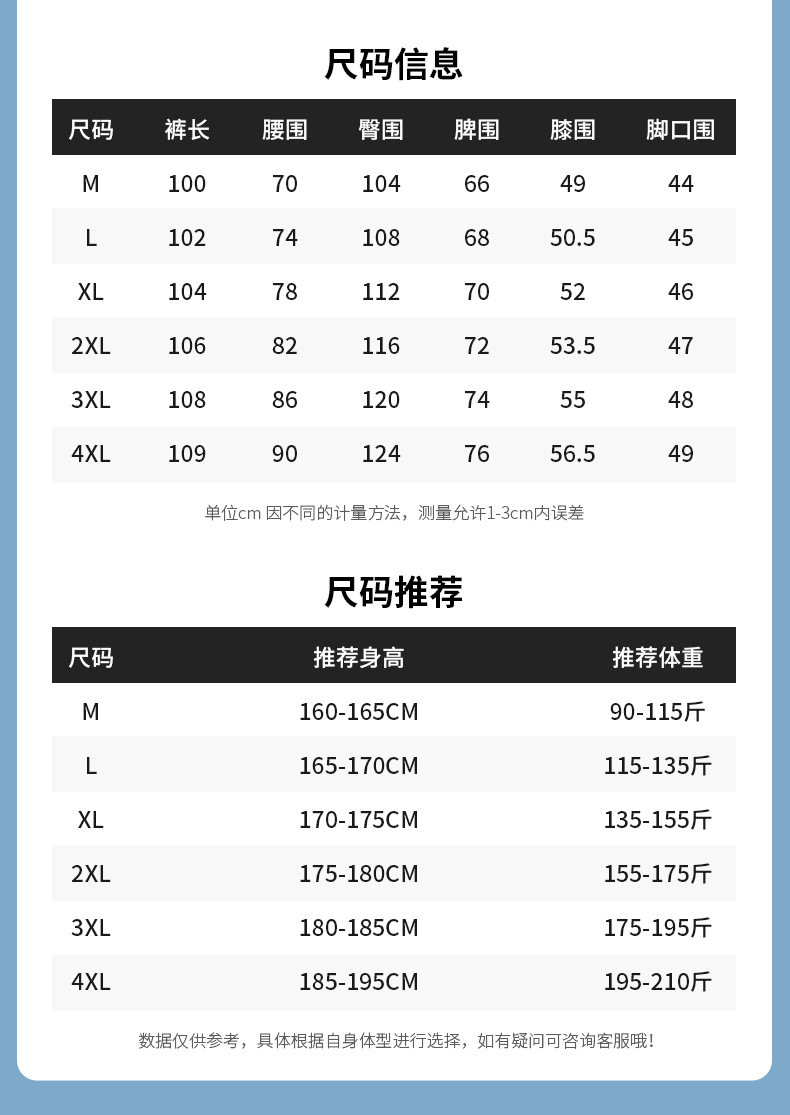 尺码信息

| 尺码 | 裤长 | 腰围 | 臀围 | 脾围 | 膝围 | 脚口围 |
|---|---|---|---|---|---|---|
| M | 100 | 70 | 104 | 66 | 49 | 44 |
| L | 102 | 74 | 108 | 68 | 50.5 | 45 |
| XL | 104 | 78 | 112 | 70 | 52 | 46 |
| 2XL | 106 | 82 | 116 | 72 | 53.5 | 47 |
| 3XL | 108 | 86 | 120 | 74 | 55 | 48 |
| 4XL | 109 | 90 | 124 | 76 | 56.5 | 49 |

单位cm 因不同的计量方法，测量允许1-3cm内误差

尺码推荐

| 尺码 | 推荐身高 | 推荐体重 |
|---|---|---|
| M | 160-165CM | 90-115斤 |
| L | 165-170CM | 115-135斤 |
| XL | 170-175CM | 135-155斤 |
| 2XL | 175-180CM | 155-175斤 |
| 3XL | 180-185CM | 175-195斤 |
| 4XL | 185-195CM | 195-210斤 |

数据仅供参考，具体根据自身体型进行选择，如有疑问可咨询客服哦!